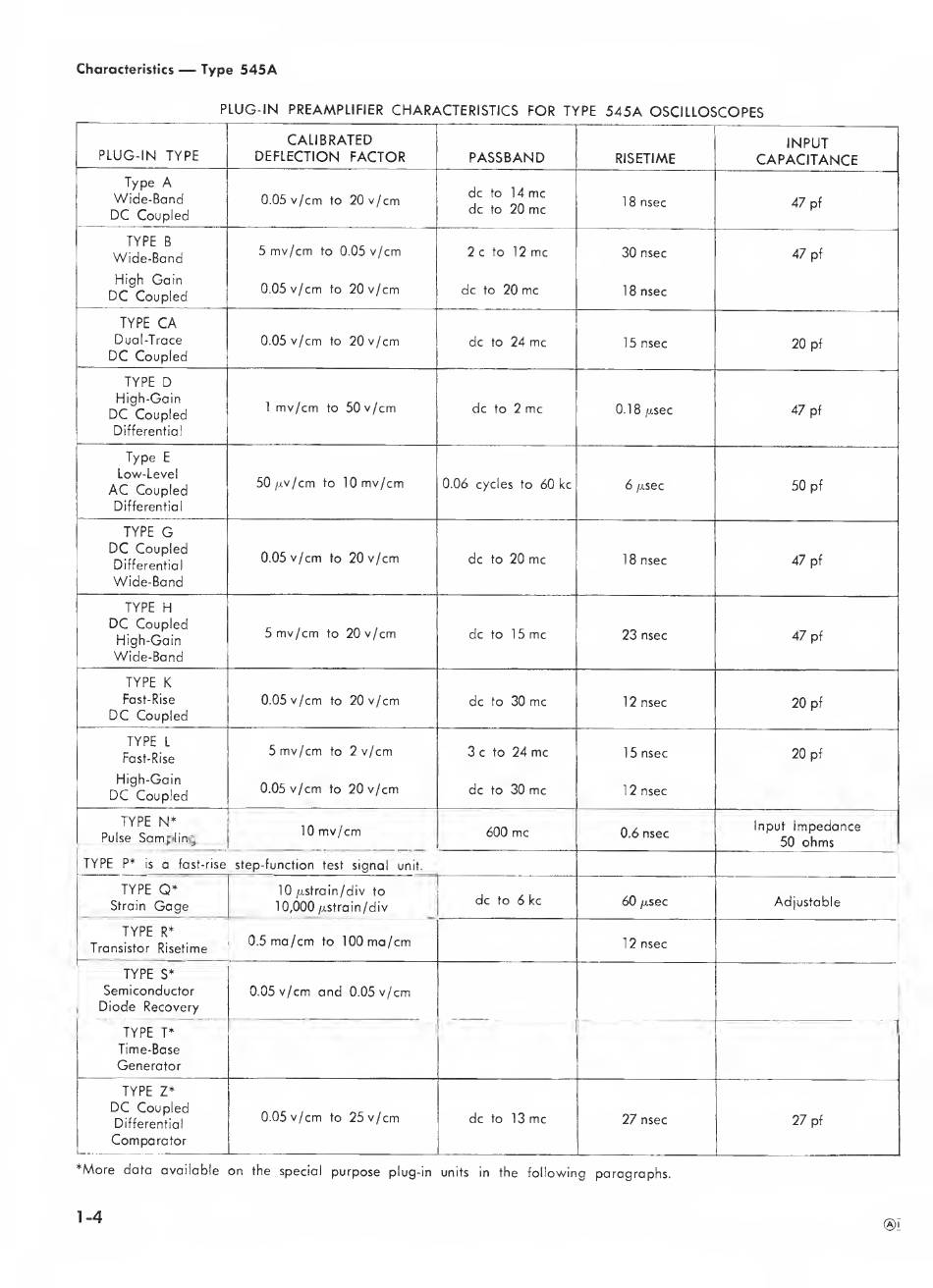 Characteristics — Type 545A

PLUG-IN PREAMPLIFIER CHARACTERISTICS FOR TYPE 545A OSCILLOSCOPES

| PLUG-IN TYPE | CALIBRATED DEFLECTION FACTOR | PASSBAND | RISETIME | INPUT CAPACITANCE |
|---|---|---|---|---|
| Type A Wide-Band DC Coupled | 0.05 v/cm to 20 v/cm | dc to 14 mc dc to 20 mc | 18 nsec | 47 pf |
| TYPE B Wide-Band High Gain DC Coupled | 5 mv/cm to 0.05 v/cm 0.05 v/cm to 20 v/cm | 2 c to 12 mc dc to 20 mc | 30 nsec 18 nsec | 47 pf |
| TYPE CA Dual-Trace DC Coupled | 0.05 v/cm to 20 v/cm | dc to 24 mc | 15 nsec | 20 pf |
| TYPE D High-Gain DC Coupled Differential | 1 mv/cm to 50 v/cm | dc to 2 mc | 0.18 $\mu$sec | 47 pf |
| Type E Low-Level AC Coupled Differential | 50 $\mu$v/cm to 10 mv/cm | 0.06 cycles to 60 kc | 6 $\mu$sec | 50 pf |
| TYPE G DC Coupled Differential Wide-Band | 0.05 v/cm to 20 v/cm | dc to 20 mc | 18 nsec | 47 pf |
| TYPE H DC Coupled High-Gain Wide-Band | 5 mv/cm to 20 v/cm | dc to 15 mc | 23 nsec | 47 pf |
| TYPE K Fast-Rise DC Coupled | 0.05 v/cm to 20 v/cm | dc to 30 mc | 12 nsec | 20 pf |
| TYPE L Fast-Rise High-Gain DC Coupled | 5 mv/cm to 2 v/cm 0.05 v/cm to 20 v/cm | 3 c to 24 mc dc to 30 mc | 15 nsec 12 nsec | 20 pf |
| TYPE N* Pulse Sampling | 10 mv/cm | 600 mc | 0.6 nsec | Input Impedance 50 ohms |
| TYPE P* is a fast-rise step-function test signal unit. | | | | |
| TYPE Q* Strain Gage | 10 $\mu$strain/div to 10,000 $\mu$strain/div | dc to 6 kc | 60 $\mu$sec | Adjustable |
| TYPE R* Transistor Risetime | 0.5 ma/cm to 100 ma/cm | | 12 nsec | |
| TYPE S* Semiconductor Diode Recovery | 0.05 v/cm and 0.05 v/cm | | | |
| TYPE T* Time-Base Generator | | | | |
| TYPE Z* DC Coupled Differential Comparator | 0.05 v/cm to 25 v/cm | dc to 13 mc | 27 nsec | 27 pf |

*More data available on the special purpose plug-in units in the following paragraphs.

1-4

Ⓐi